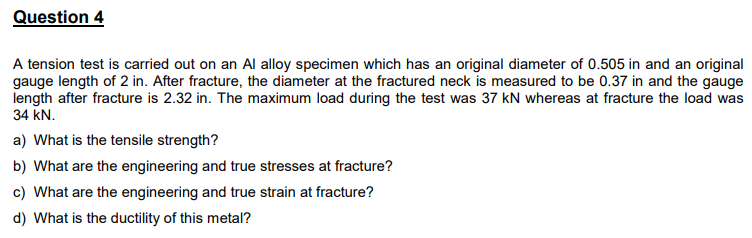 Question 4

A tension test is carried out on an Al alloy specimen which has an original diameter of 0.505 in and an original gauge length of 2 in. After fracture, the diameter at the fractured neck is measured to be 0.37 in and the gauge length after fracture is 2.32 in. The maximum load during the test was 37 kN whereas at fracture the load was 34 kN.

a) What is the tensile strength?

b) What are the engineering and true stresses at fracture?

c) What are the engineering and true strain at fracture?

d) What is the ductility of this metal?